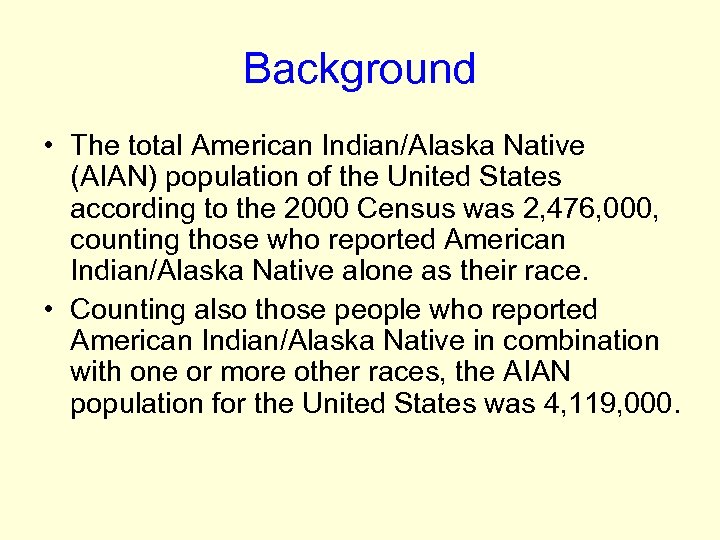 Background

• The total American Indian/Alaska Native (AIAN) population of the United States according to the 2000 Census was 2,476,000, counting those who reported American Indian/Alaska Native alone as their race.

• Counting also those people who reported American Indian/Alaska Native in combination with one or more other races, the AIAN population for the United States was 4,119,000.